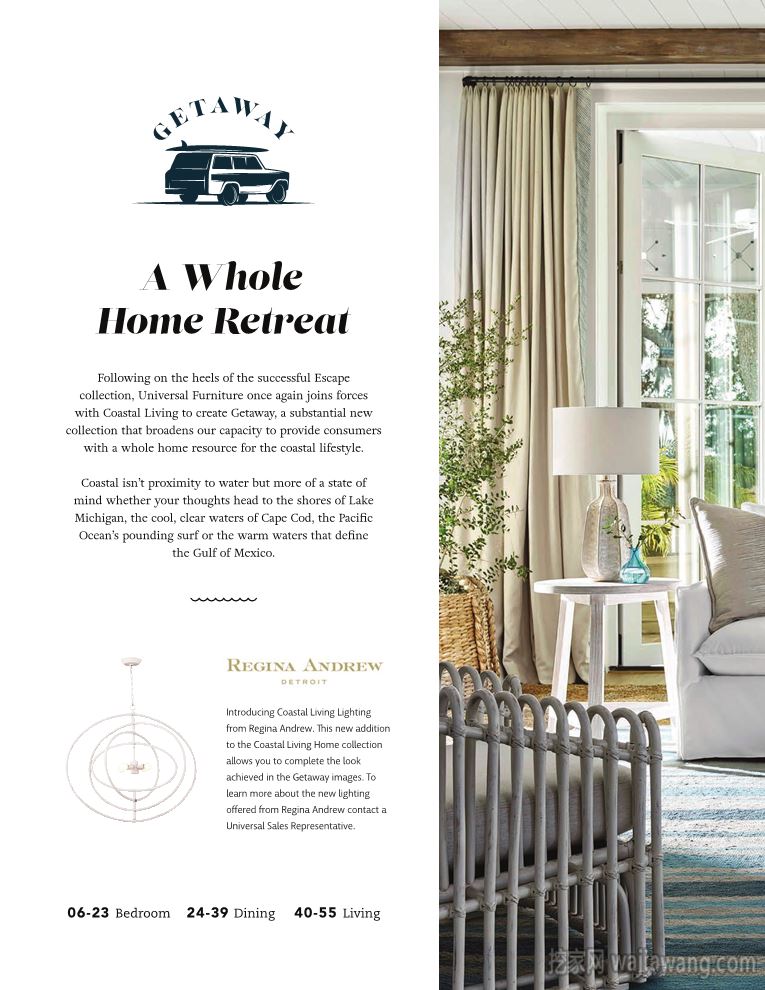 GETAWAY

A Whole Home Retreat

Following on the heels of the successful Escape collection, Universal Furniture once again joins forces with Coastal Living to create Getaway, a substantial new collection that broadens our capacity to provide consumers with a whole home resource for the coastal lifestyle.

Coastal isn't proximity to water but more of a state of mind whether your thoughts head to the shores of Lake Michigan, the cool, clear waters of Cape Cod, the Pacific Ocean's pounding surf or the warm waters that define the Gulf of Mexico.

REGINA ANDREW
DETROIT

Introducing Coastal Living Lighting from Regina Andrew. This new addition to the Coastal Living Home collection allows you to complete the look achieved in the Getaway images. To learn more about the new lighting offered from Regina Andrew contact a Universal Sales Representative.

06-23 Bedroom 24-39 Dining 40-55 Living

挖家网 wajiawang.com